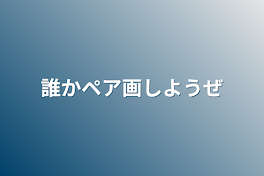 誰かペア画しようぜ